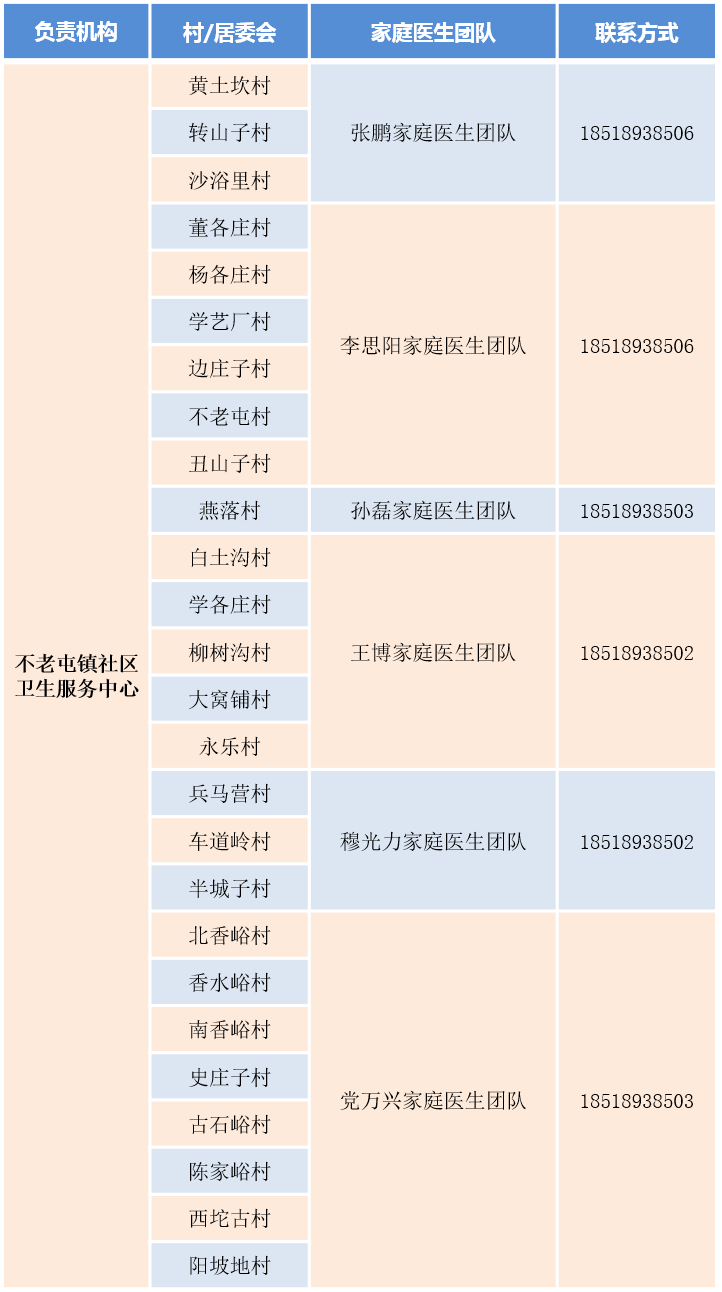 | 负责机构 | 村/居委会 | 家庭医生团队 | 联系方式 |
|---|---|---|---|
| 不老屯镇社区卫生服务中心 | 黄土坎村 | 张鹏家庭医生团队 | 18518938506 |
| | 转山子村 | | |
| | 沙浴里村 | | |
| | 董各庄村 | 李思阳家庭医生团队 | 18518938506 |
| | 杨各庄村 | | |
| | 学艺厂村 | | |
| | 边庄子村 | | |
| | 不老屯村 | | |
| | 丑山子村 | | |
| | 燕落村 | 孙磊家庭医生团队 | 18518938503 |
| | 白土沟村 | 王博家庭医生团队 | 18518938502 |
| | 学各庄村 | | |
| | 柳树沟村 | | |
| | 大窝铺村 | | |
| | 永乐村 | | |
| | 兵马营村 | 穆光力家庭医生团队 | 18518938502 |
| | 车道岭村 | | |
| | 半城子村 | | |
| | 北香峪村 | 党万兴家庭医生团队 | 18518938503 |
| | 香水峪村 | | |
| | 南香峪村 | | |
| | 史庄子村 | | |
| | 古石峪村 | | |
| | 陈家峪村 | | |
| | 西坨古村 | | |
| | 阳坡地村 | | |